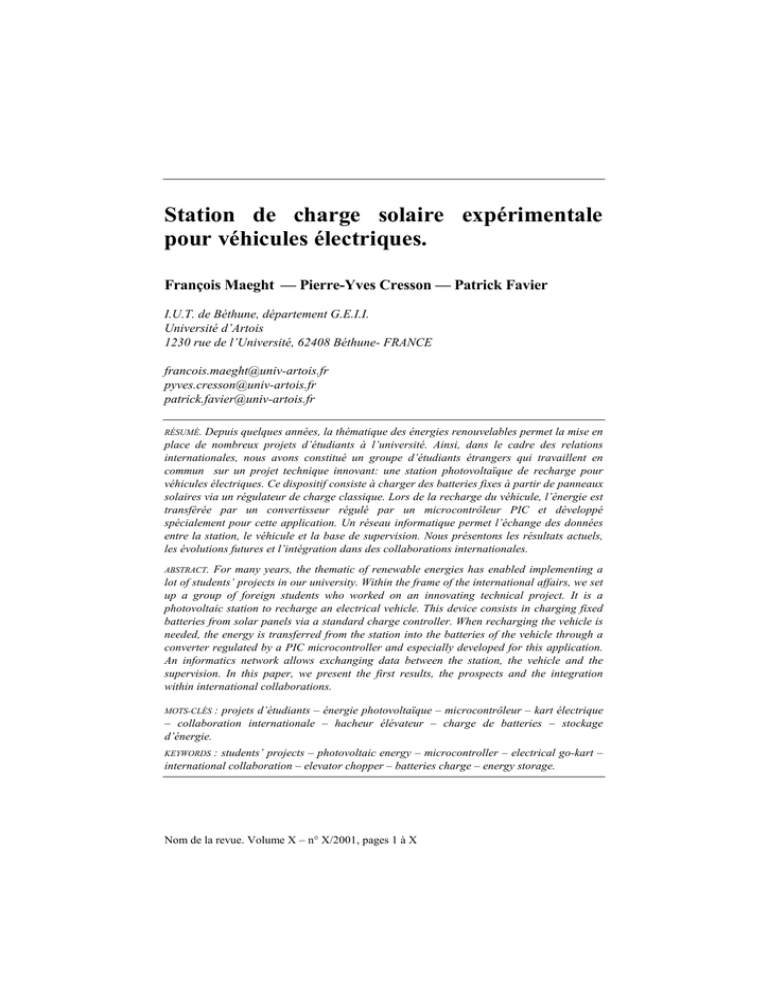 Station de charge solaire expérimentale pour véhicules électriques.

François Maeght — Pierre-Yves Cresson — Patrick Favier

I.U.T. de Béthune, département G.E.I.I.
Université d'Artois
1230 rue de l'Université, 62408 Béthune- FRANCE

francois.maeght@univ-artois.fr
pyves.cresson@univ-artois.fr
patrick.favier@univ-artois.fr

RÉSUMÉ. Depuis quelques années, la thématique des énergies renouvelables permet la mise en place de nombreux projets d'étudiants à l'université. Ainsi, dans le cadre des relations internationales, nous avons constitué un groupe d'étudiants étrangers qui travaillent en commun sur un projet technique innovant: une station photovoltaïque de recharge pour véhicules électriques. Ce dispositif consiste à charger des batteries fixes à partir de panneaux solaires via un régulateur de charge classique. Lors de la recharge du véhicule, l'énergie est transférée par un convertisseur régulé par un microcontrôleur PIC et développé spécialement pour cette application. Un réseau informatique permet l'échange des données entre la station, le véhicule et la base de supervision. Nous présentons les résultats actuels, les évolutions futures et l'intégration dans des collaborations internationales.

ABSTRACT. For many years, the thematic of renewable energies has enabled implementing a lot of students' projects in our university. Within the frame of the international affairs, we set up a group of foreign students who worked on an innovating technical project. It is a photovoltaic station to recharge an electrical vehicle. This device consists in charging fixed batteries from solar panels via a standard charge controller. When recharging the vehicle is needed, the energy is transferred from the station into the batteries of the vehicle through a converter regulated by a PIC microcontroller and especially developed for this application. An informatics network allows exchanging data between the station, the vehicle and the supervision. In this paper, we present the first results, the prospects and the integration within international collaborations.

MOTS-CLÉS : projets d'étudiants – énergie photovoltaïque – microcontrôleur – kart électrique – collaboration internationale – hacheur élévateur – charge de batteries – stockage d'énergie.

KEYWORDS : students' projects – photovoltaic energy – microcontroller – electrical go-kart – international collaboration – elevator chopper – batteries charge – energy storage.

Nom de la revue. Volume X – n° X/2001, pages 1 à X